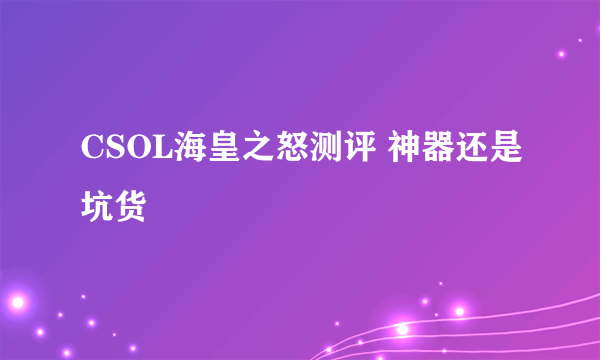 CSOL海皇之怒测评 神器还是坑货